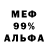 МЕФ
99%
АЛЬФА